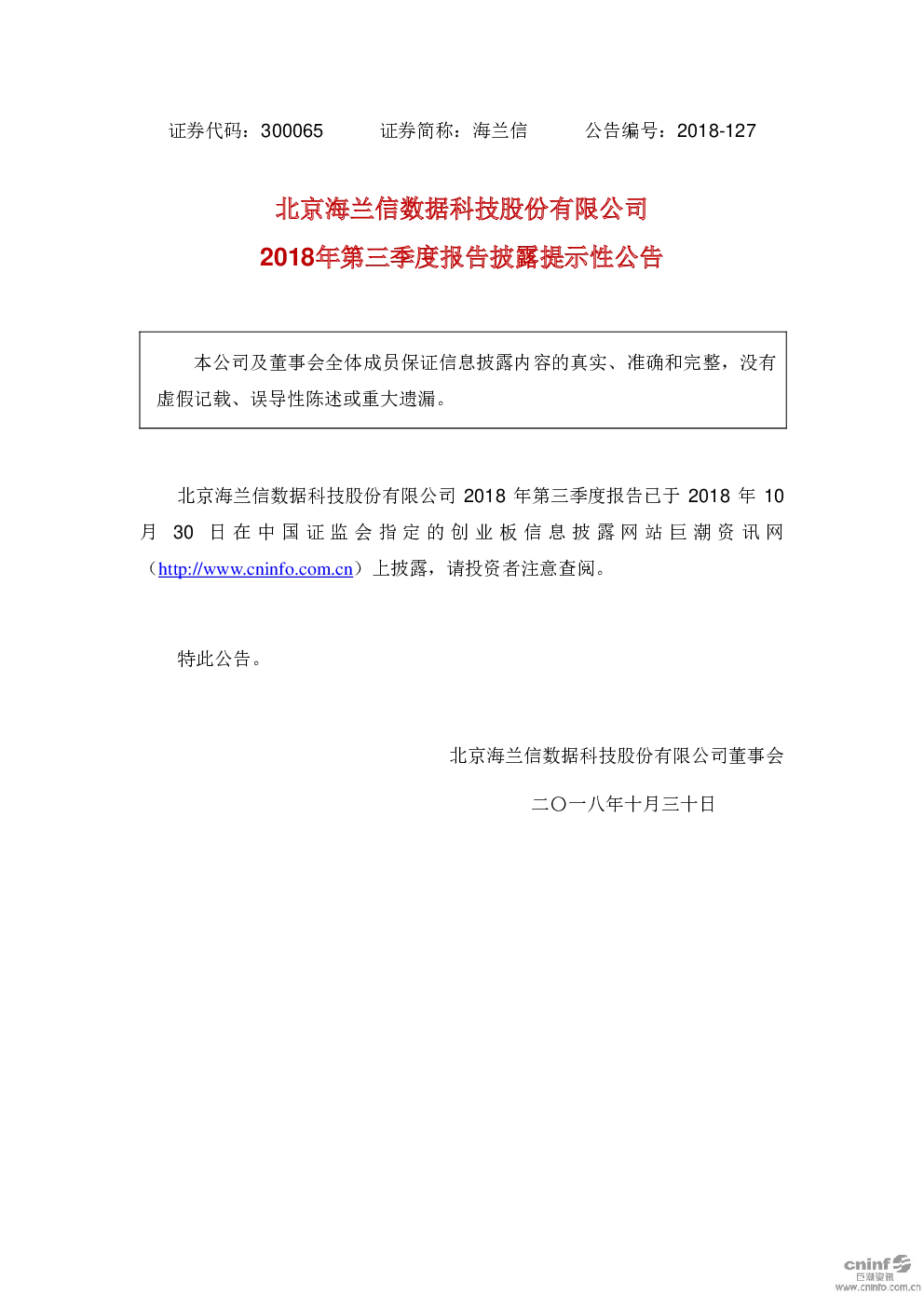 证券代码：300065 证券简称：海兰信 公告编号：2018-127

北京海兰信数据科技股份有限公司

2018年第三季度报告披露提示性公告

本公司及董事会全体成员保证信息披露内容的真实、准确和完整，没有虚假记载、误导性陈述或重大遗漏。

北京海兰信数据科技股份有限公司2018年第三季度报告已于2018年10月30日在中国证监会指定的创业板信息披露网站巨潮资讯网（http://www.cninfo.com.cn）上披露，请投资者注意查阅。

特此公告。

北京海兰信数据科技股份有限公司董事会

二〇一八年十月三十日

cninf
巨潮资讯
www.cninfo.com.cn